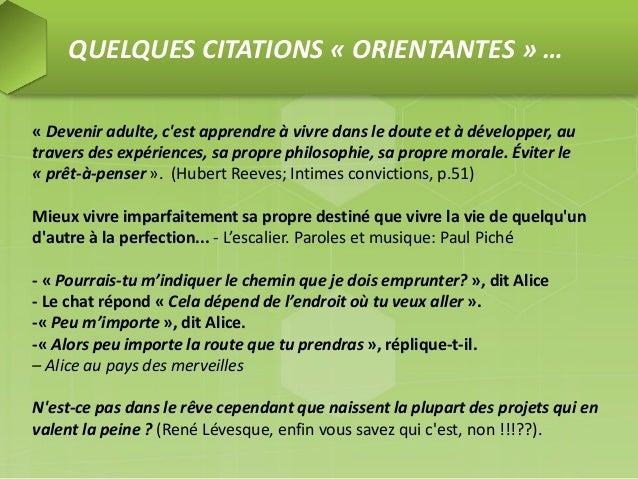 QUELQUES CITATIONS « ORIENTANTES » …

« Devenir adulte, c'est apprendre à vivre dans le doute et à développer, au travers des expériences, sa propre philosophie, sa propre morale. Éviter le « prêt-à-penser ». (Hubert Reeves; Intimes convictions, p.51)

Mieux vivre imparfaitement sa propre destiné que vivre la vie de quelqu'un d'autre à la perfection... - L'escalier. Paroles et musique: Paul Piché

- « Pourrais-tu m'indiquer le chemin que je dois emprunter? », dit Alice
- Le chat répond « Cela dépend de l'endroit où tu veux aller ».
-« Peu m'importe », dit Alice.
-« Alors peu importe la route que tu prendras », réplique-t-il.
– Alice au pays des merveilles

N'est-ce pas dans le rêve cependant que naissent la plupart des projets qui en valent la peine ? (René Lévesque, enfin vous savez qui c'est, non !!!??).